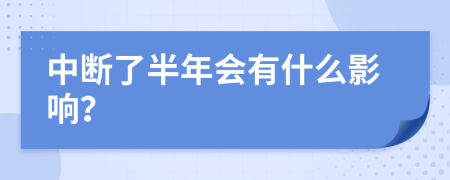 中断了半年会有什么影响?